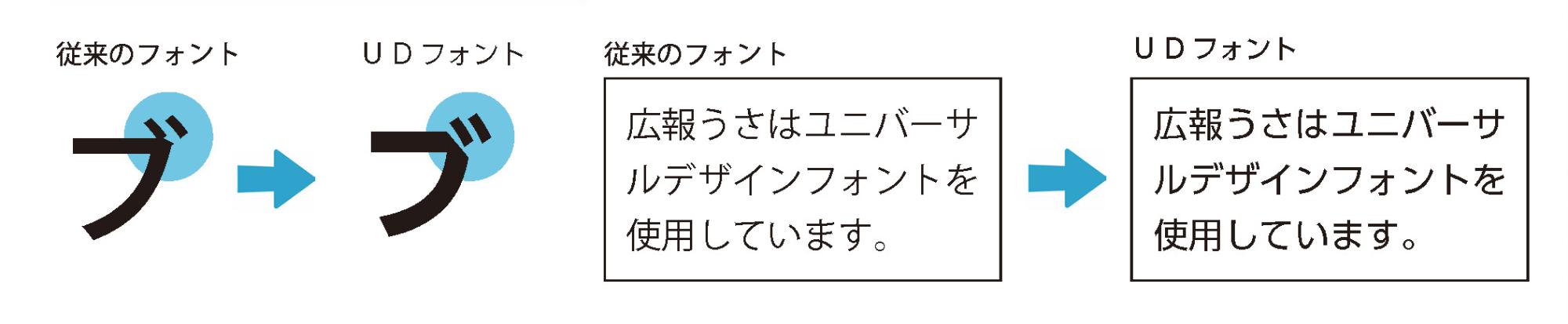 従来のフォント

ブ

ＵＤフォント

ブ

従来のフォント

広報うさはユニバーサルデザインフォントを使用しています。

ＵＤフォント

広報うさはユニバーサルデザインフォントを使用しています。